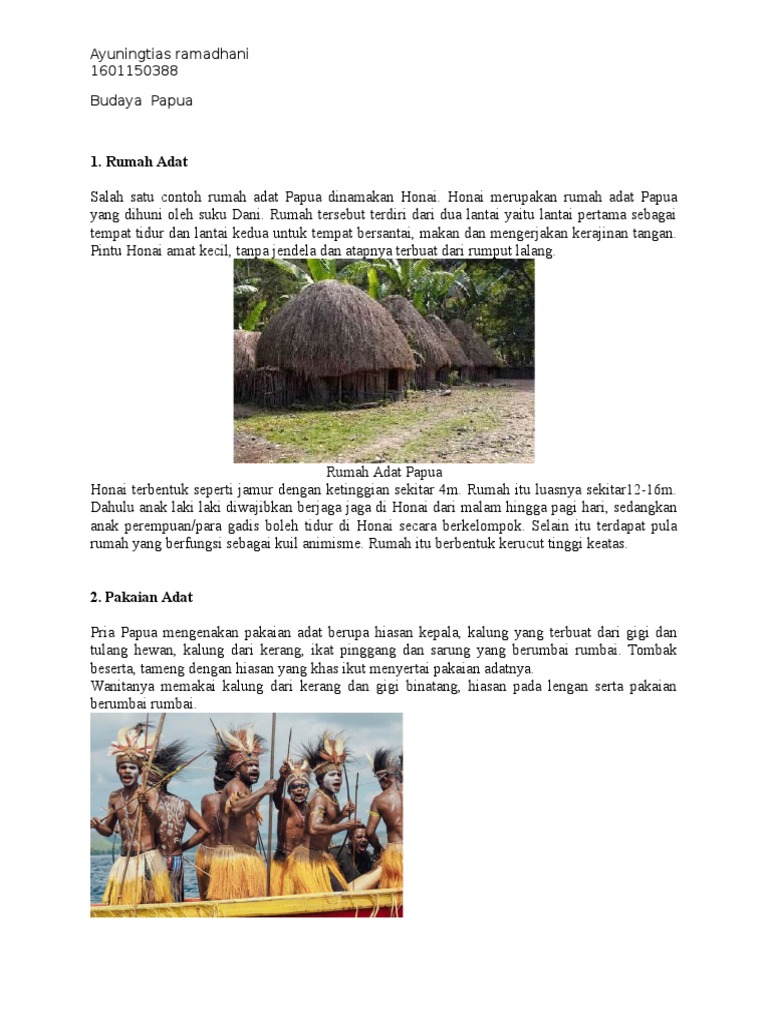 Ayuningtias ramadhani
1601150388

Budaya Papua

1. Rumah Adat

Salah satu contoh rumah adat Papua dinamakan Honai. Honai merupakan rumah adat Papua yang dihuni oleh suku Dani. Rumah tersebut terdiri dari dua lantai yaitu lantai pertama sebagai tempat tidur dan lantai kedua untuk tempat bersantai, makan dan mengerjakan kerajinan tangan. Pintu Honai amat kecil, tanpa jendela dan atapnya terbuat dari rumput lalang.

Rumah Adat Papua

Honai terbentuk seperti jamur dengan ketinggian sekitar 4m. Rumah itu luasnya sekitar12-16m. Dahulu anak laki laki diwajibkan berjaga jaga di Honai dari malam hingga pagi hari, sedangkan anak perempuan/para gadis boleh tidur di Honai secara berkelompok. Selain itu terdapat pula rumah yang berfungsi sebagai kuil animisme. Rumah itu berbentuk kerucut tinggi keatas.

2. Pakaian Adat

Pria Papua mengenakan pakaian adat berupa hiasan kepala, kalung yang terbuat dari gigi dan tulang hewan, kalung dari kerang, ikat pinggang dan sarung yang berumbai rumbai. Tombak beserta, tameng dengan hiasan yang khas ikut menyertai pakaian adatnya.
Wanitanya memakai kalung dari kerang dan gigi binatang, hiasan pada lengan serta pakaian berumbai rumbai.